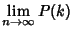 $\lim_{n \to \infty} P(k)$